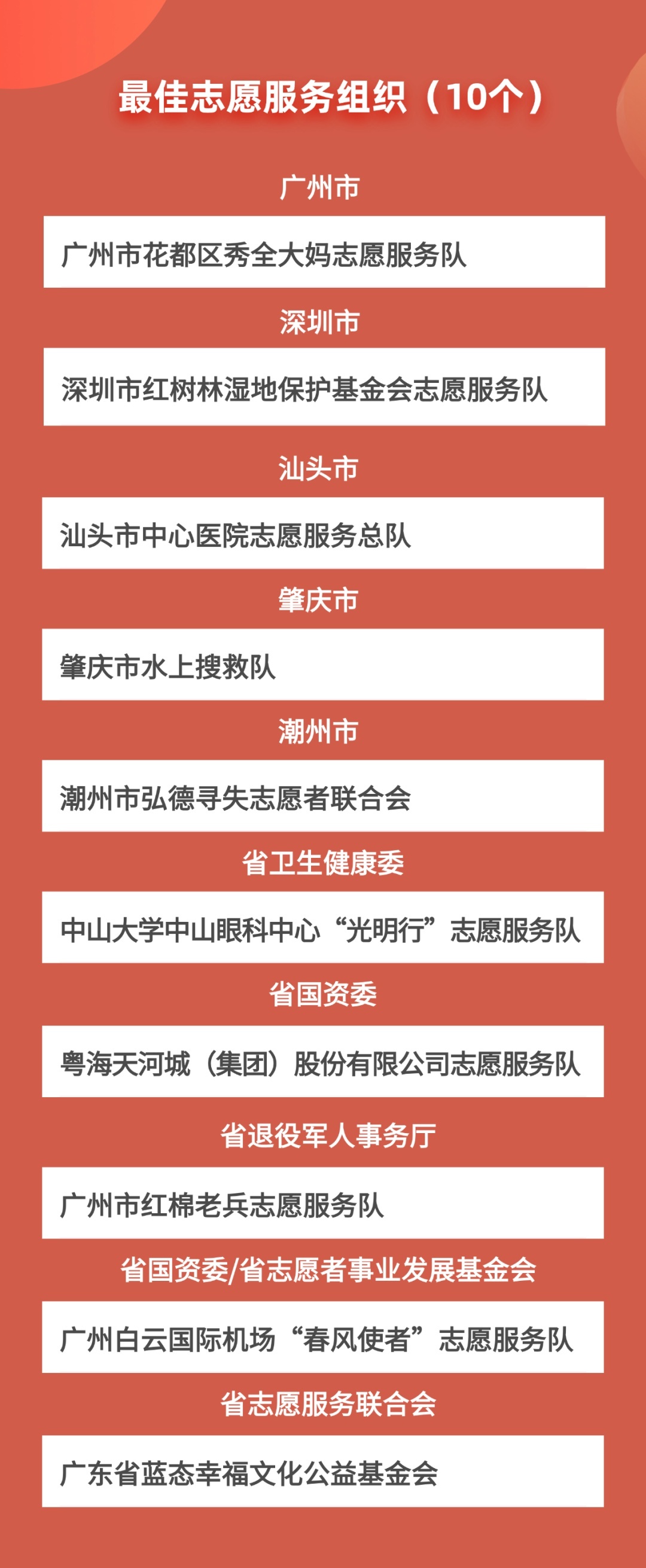 最佳志愿服务组织（10个）

广州市

广州市花都区秀全大妈志愿服务队

深圳市

深圳市红树林湿地保护基金会志愿服务队

汕头市

汕头市中心医院志愿服务总队

肇庆市

肇庆市水上搜救队

潮州市

潮州市弘德寻失志愿者联合会

省卫生健康委

中山大学中山眼科中心“光明行”志愿服务队

省国资委

粤海天河城（集团）股份有限公司志愿服务队

省退役军人事务厅

广州市红棉老兵志愿服务队

省国资委/省志愿者事业发展基金会

广州白云国际机场“春风使者”志愿服务队

省志愿服务联合会

广东省蓝态幸福文化公益基金会